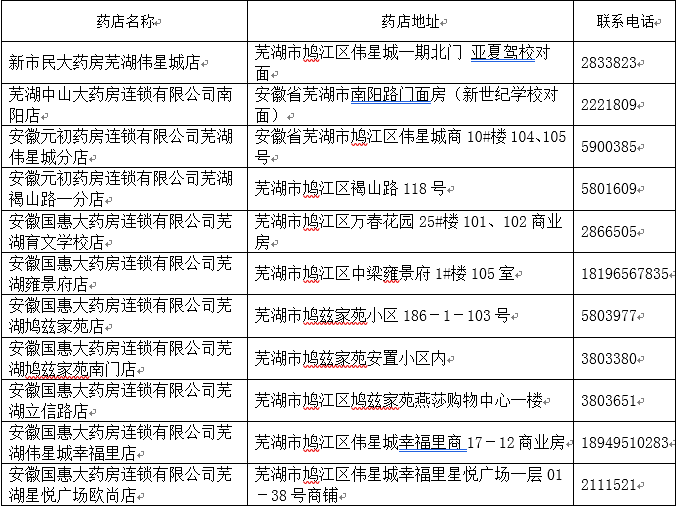 | 药店名称 | 药店地址 | 联系电话 |
|---|---|---|
| 新市民大药房芜湖伟星城店 | 芜湖市鸠江区伟星城一期北门 亚夏驾校对面 | 2833823 |
| 芜湖中山大药房连锁有限公司南阳店 | 安徽省芜湖市南阳路门面房（新世纪学校对面） | 2221809 |
| 安徽元初药房连锁有限公司芜湖伟星城分店 | 安徽省芜湖市鸠江区伟星城商 10#楼 104、105号 | 5900385 |
| 安徽元初药房连锁有限公司芜湖褐山路一分店 | 芜湖市鸠江区褐山路 118 号 | 5801609 |
| 安徽国惠大药房连锁有限公司芜湖育文学校店 | 芜湖市鸠江区万春花园 25#楼 101、102 商业房 | 2866505 |
| 安徽国惠大药房连锁有限公司芜湖雍景府店 | 芜湖市鸠江区中梁雍景府 1#楼 105 室 | 18196567835 |
| 安徽国惠大药房连锁有限公司芜湖鸠兹家苑店 | 芜湖市鸠兹家苑小区 186－1－103 号 | 5803977 |
| 安徽国惠大药房连锁有限公司芜湖鸠兹家苑南门店 | 芜湖市鸠兹家苑安置小区内 | 3803380 |
| 安徽国惠大药房连锁有限公司芜湖立信路店 | 芜湖市鸠江区鸠兹家苑燕莎购物中心一楼 | 3803651 |
| 安徽国惠大药房连锁有限公司芜湖伟星城幸福里店 | 芜湖市鸠江区伟星城幸福里商 17－12 商业房 | 18949510283 |
| 安徽国惠大药房连锁有限公司芜湖星悦广场欧尚店 | 芜湖市鸠江区伟星城幸福里星悦广场一层 01－38 号商铺 | 2111521 |